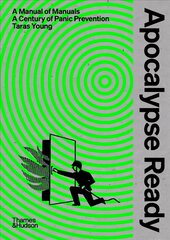 A Manual of Manuals
A Century of Panic Prevention
Taras Young

Apocalypse Ready

Thames & Hudson